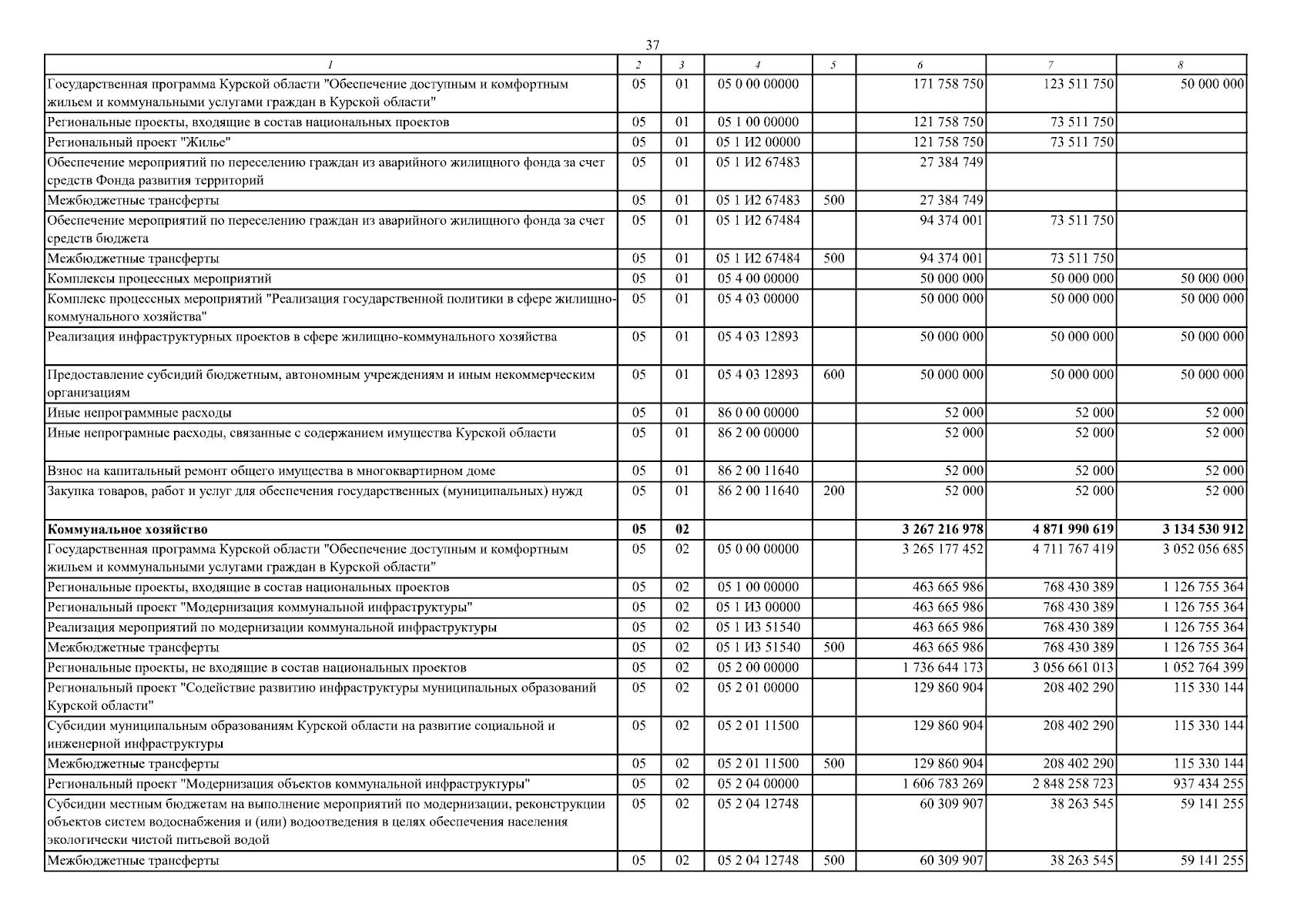 37

| 1 | 2 | 3 | 4 | 5 | 6 | 7 | 8 |
|---|---|---|---|---|---|---|---|
| Государственная программа Курской области "Обеспечение доступным и комфортным жильем и коммунальными услугами граждан в Курской области" | 05 | 01 | 05 0 00 00000 | | 171 758 750 | 123 511 750 | 50 000 000 |
| Региональные проекты, входящие в состав национальных проектов | 05 | 01 | 05 1 00 00000 | | 121 758 750 | 73 511 750 | |
| Региональный проект "Жилье" | 05 | 01 | 05 1 И2 00000 | | 121 758 750 | 73 511 750 | |
| Обеспечение мероприятий по переселению граждан из аварийного жилищного фонда за счет средств Фонда развития территорий | 05 | 01 | 05 1 И2 67483 | | 27 384 749 | | |
| Межбюджетные трансферты | 05 | 01 | 05 1 И2 67483 | 500 | 27 384 749 | | |
| Обеспечение мероприятий по переселению граждан из аварийного жилищного фонда за счет средств бюджета | 05 | 01 | 05 1 И2 67484 | | 94 374 001 | 73 511 750 | |
| Межбюджетные трансферты | 05 | 01 | 05 1 И2 67484 | 500 | 94 374 001 | 73 511 750 | |
| Комплексы процессных мероприятий | 05 | 01 | 05 4 00 00000 | | 50 000 000 | 50 000 000 | 50 000 000 |
| Комплекс процессных мероприятий "Реализация государственной политики в сфере жилищно-коммунального хозяйства" | 05 | 01 | 05 4 03 00000 | | 50 000 000 | 50 000 000 | 50 000 000 |
| Реализация инфраструктурных проектов в сфере жилищно-коммунального хозяйства | 05 | 01 | 05 4 03 12893 | | 50 000 000 | 50 000 000 | 50 000 000 |
| Предоставление субсидий бюджетным, автономным учреждениям и иным некоммерческим организациям | 05 | 01 | 05 4 03 12893 | 600 | 50 000 000 | 50 000 000 | 50 000 000 |
| Иные непрограммные расходы | 05 | 01 | 86 0 00 00000 | | 52 000 | 52 000 | 52 000 |
| Иные непрограмные расходы, связанные с содержанием имущества Курской области | 05 | 01 | 86 2 00 00000 | | 52 000 | 52 000 | 52 000 |
| Взнос на капитальный ремонт общего имущества в многоквартирном доме | 05 | 01 | 86 2 00 11640 | | 52 000 | 52 000 | 52 000 |
| Закупка товаров, работ и услуг для обеспечения государственных (муниципальных) нужд | 05 | 01 | 86 2 00 11640 | 200 | 52 000 | 52 000 | 52 000 |
| **Коммунальное хозяйство** | **05** | **02** | | | **3 267 216 978** | **4 871 990 619** | **3 134 530 912** |
| Государственная программа Курской области "Обеспечение доступным и комфортным жильем и коммунальными услугами граждан в Курской области" | 05 | 02 | 05 0 00 00000 | | 3 265 177 452 | 4 711 767 419 | 3 052 056 685 |
| Региональные проекты, входящие в состав национальных проектов | 05 | 02 | 05 1 00 00000 | | 463 665 986 | 768 430 389 | 1 126 755 364 |
| Региональный проект "Модернизация коммунальной инфраструктуры" | 05 | 02 | 05 1 И3 00000 | | 463 665 986 | 768 430 389 | 1 126 755 364 |
| Реализация мероприятий по модернизации коммунальной инфраструктуры | 05 | 02 | 05 1 И3 51540 | | 463 665 986 | 768 430 389 | 1 126 755 364 |
| Межбюджетные трансферты | 05 | 02 | 05 1 И3 51540 | 500 | 463 665 986 | 768 430 389 | 1 126 755 364 |
| Региональные проекты, не входящие в состав национальных проектов | 05 | 02 | 05 2 00 00000 | | 1 736 644 173 | 3 056 661 013 | 1 052 764 399 |
| Региональный проект "Содействие развитию инфраструктуры муниципальных образований Курской области" | 05 | 02 | 05 2 01 00000 | | 129 860 904 | 208 402 290 | 115 330 144 |
| Субсидии муниципальным образованиям Курской области на развитие социальной и инженерной инфраструктуры | 05 | 02 | 05 2 01 11500 | | 129 860 904 | 208 402 290 | 115 330 144 |
| Межбюджетные трансферты | 05 | 02 | 05 2 01 11500 | 500 | 129 860 904 | 208 402 290 | 115 330 144 |
| Региональный проект "Модернизация объектов коммунальной инфраструктуры" | 05 | 02 | 05 2 04 00000 | | 1 606 783 269 | 2 848 258 723 | 937 434 255 |
| Субсидии местным бюджетам на выполнение мероприятий по модернизации, реконструкции объектов систем водоснабжения и (или) водоотведения в целях обеспечения населения экологически чистой питьевой водой | 05 | 02 | 05 2 04 12748 | | 60 309 907 | 38 263 545 | 59 141 255 |
| Межбюджетные трансферты | 05 | 02 | 05 2 04 12748 | 500 | 60 309 907 | 38 263 545 | 59 141 255 |